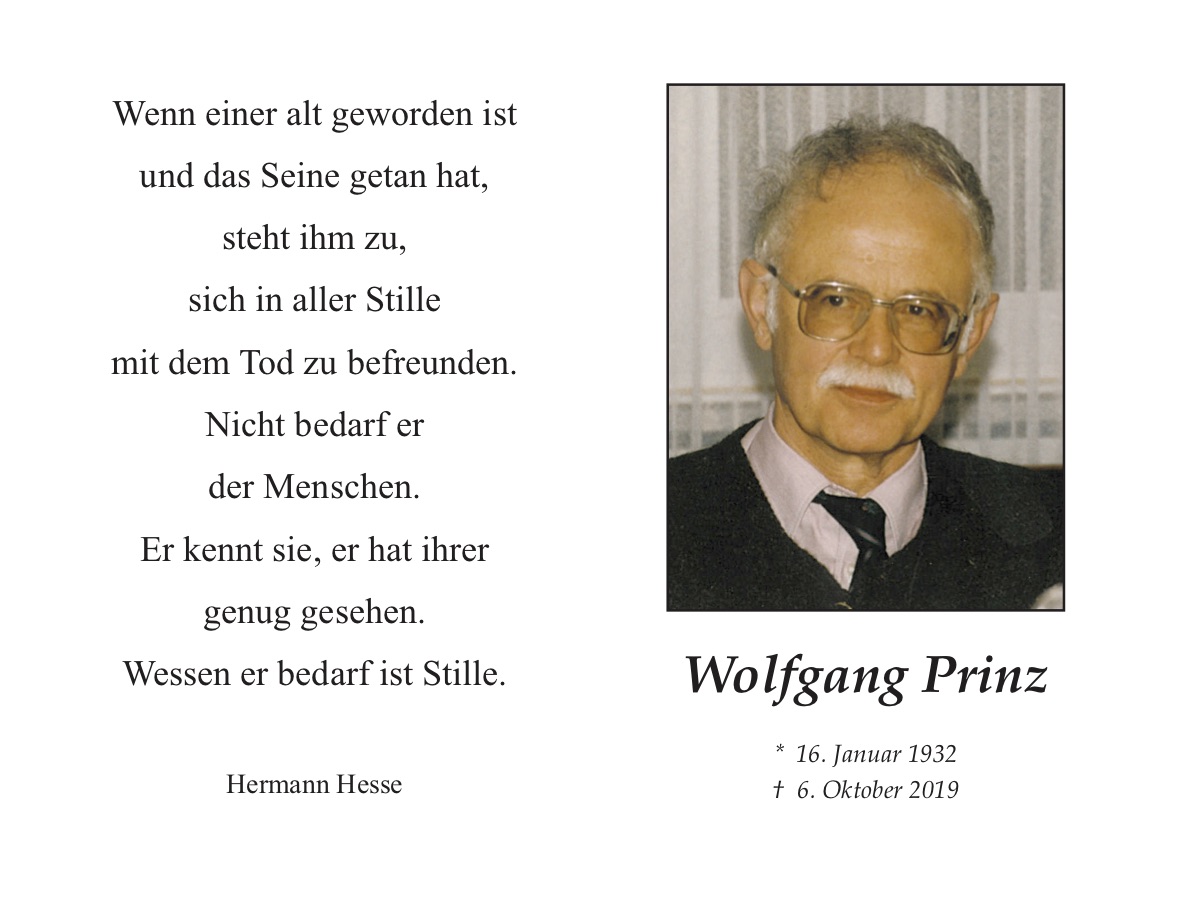 Wenn einer alt geworden ist
und das Seine getan hat,
steht ihm zu,
sich in aller Stille
mit dem Tod zu befreunden.
Nicht bedarf er
der Menschen.
Er kennt sie, er hat ihrer
genug gesehen.
Wessen er bedarf ist Stille.

Hermann Hesse

Wolfgang Prinz

* 16. Januar 1932
† 6. Oktober 2019